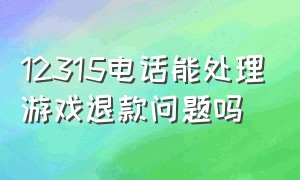 12315电话能处理游戏退款问题吗